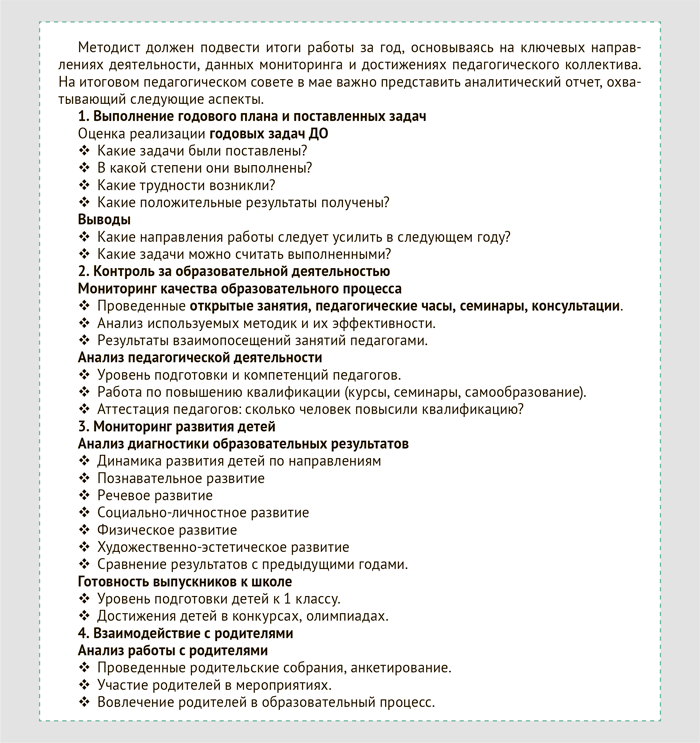 Методист должен подвести итоги работы за год, основываясь на ключевых направлениях деятельности, данных мониторинга и достижениях педагогического коллектива. На итоговом педагогическом совете в мае важно представить аналитический отчет, охватывающий следующие аспекты.

1. Выполнение годового плана и поставленных задач
Оценка реализации годовых задач ДО
❖ Какие задачи были поставлены?
❖ В какой степени они выполнены?
❖ Какие трудности возникли?
❖ Какие положительные результаты получены?
Выводы
❖ Какие направления работы следует усилить в следующем году?
❖ Какие задачи можно считать выполненными?
2. Контроль за образовательной деятельностью
Мониторинг качества образовательного процесса
❖ Проведенные открытые занятия, педагогические часы, семинары, консультации.
❖ Анализ используемых методик и их эффективности.
❖ Результаты взаимопосещений занятий педагогами.
Анализ педагогической деятельности
❖ Уровень подготовки и компетенций педагогов.
❖ Работа по повышению квалификации (курсы, семинары, самообразование).
❖ Аттестация педагогов: сколько человек повысили квалификацию?
3. Мониторинг развития детей
Анализ диагностики образовательных результатов
❖ Динамика развития детей по направлениям
❖ Познавательное развитие
❖ Речевое развитие
❖ Социально-личностное развитие
❖ Физическое развитие
❖ Художественно-эстетическое развитие
❖ Сравнение результатов с предыдущими годами.
Готовность выпускников к школе
❖ Уровень подготовки детей к 1 классу.
❖ Достижения детей в конкурсах, олимпиадах.
4. Взаимодействие с родителями
Анализ работы с родителями
❖ Проведенные родительские собрания, анкетирование.
❖ Участие родителей в мероприятиях.
❖ Вовлечение родителей в образовательный процесс.